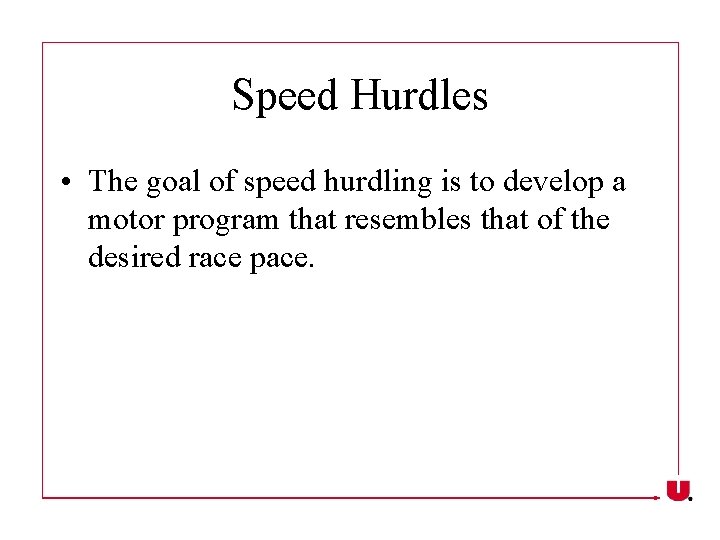 Speed Hurdles

• The goal of speed hurdling is to develop a motor program that resembles that of the desired race pace.

U.